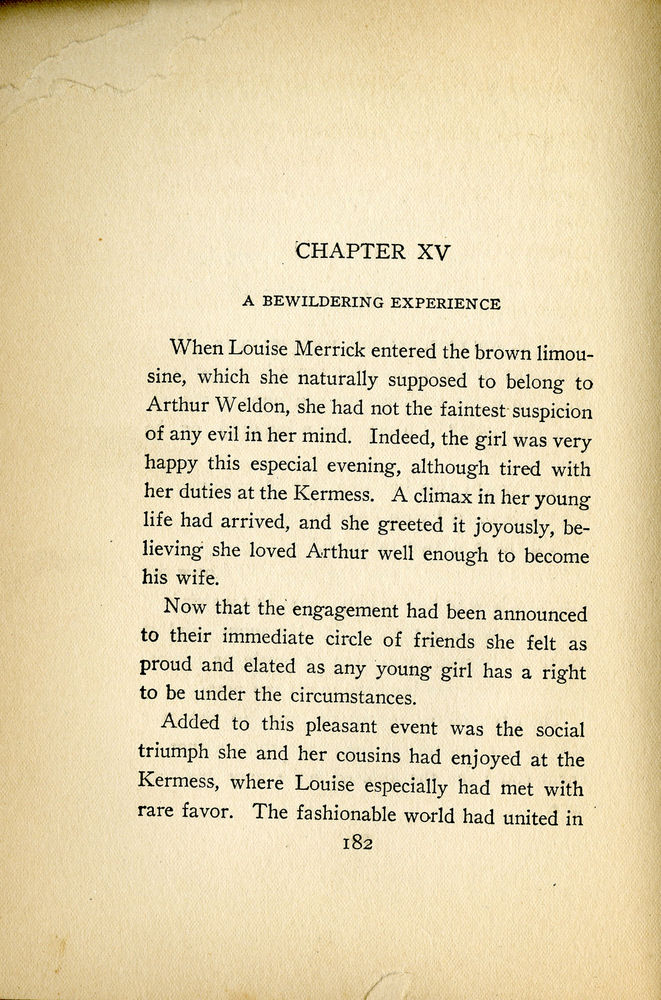 CHAPTER XV

A BEWILDERING EXPERIENCE

When Louise Merrick entered the brown limousine, which she naturally supposed to belong to Arthur Weldon, she had not the faintest suspicion of any evil in her mind. Indeed, the girl was very happy this especial evening, although tired with her duties at the Kermess. A climax in her young life had arrived, and she greeted it joyously, believing she loved Arthur well enough to become his wife.

Now that the engagement had been announced to their immediate circle of friends she felt as proud and elated as any young girl has a right to be under the circumstances.

Added to this pleasant event was the social triumph she and her cousins had enjoyed at the Kermess, where Louise especially had met with rare favor. The fashionable world had united in

182